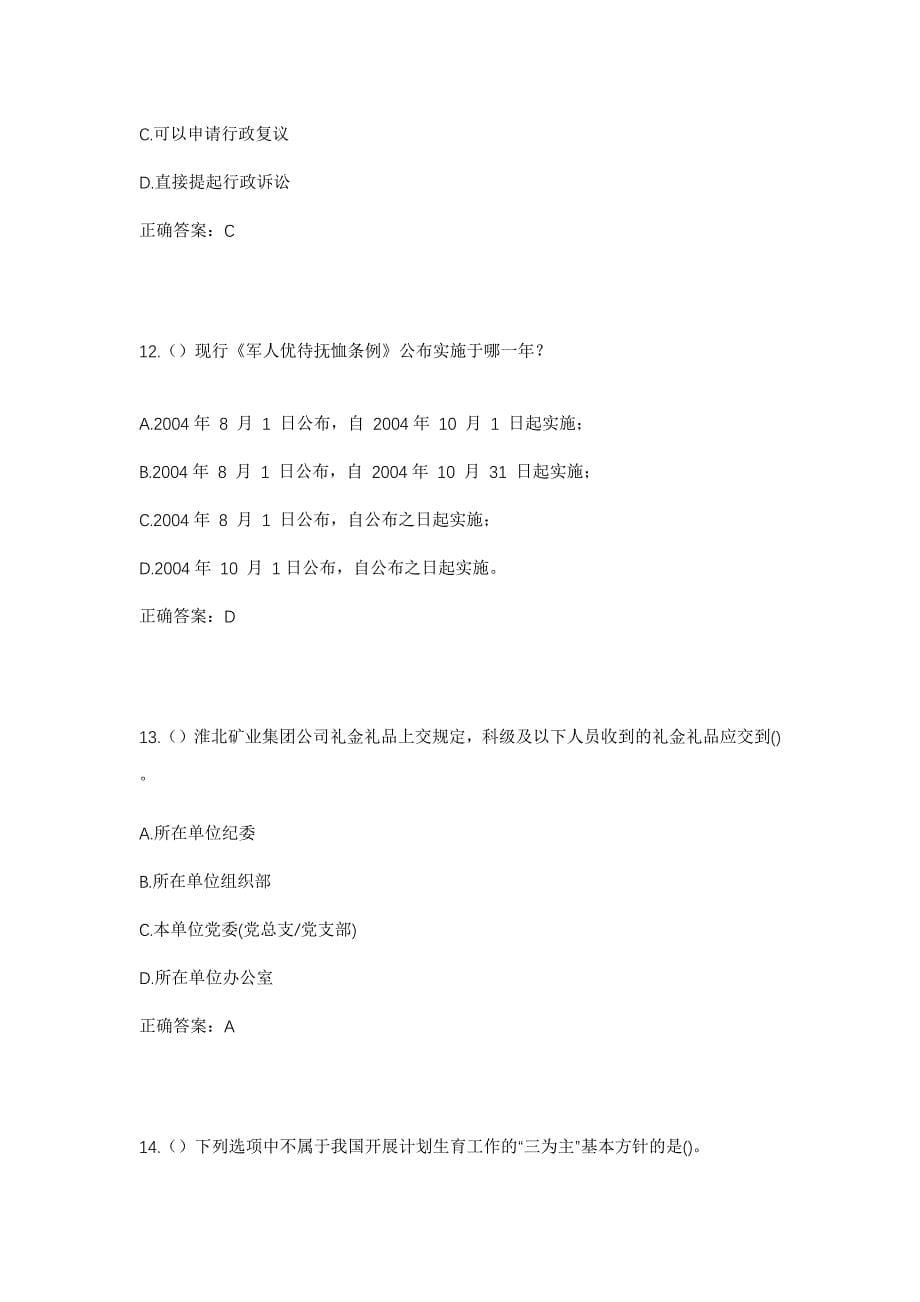 C.可以申请行政复议

D.直接提起行政诉讼

正确答案：C

12.（）现行《军人优待抚恤条例》公布实施于哪一年？

A.2004 年 8 月 1 日公布，自 2004 年 10 月 1 日起实施；

B.2004 年 8 月 1 日公布，自 2004 年 10 月 31 日起实施；

C.2004 年 8 月 1 日公布，自公布之日起实施；

D.2004 年 10 月 1 日公布，自公布之日起实施。

正确答案：D

13.（）淮北矿业集团公司礼金礼品上交规定，科级及以下人员收到的礼金礼品应交到()。

A.所在单位纪委

B.所在单位组织部

C.本单位党委(党总支/党支部)

D.所在单位办公室

正确答案：A

14.（）下列选项中不属于我国开展计划生育工作的“三为主”基本方针的是()。